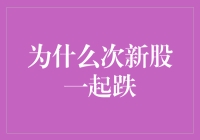 为什么次新股一起跌